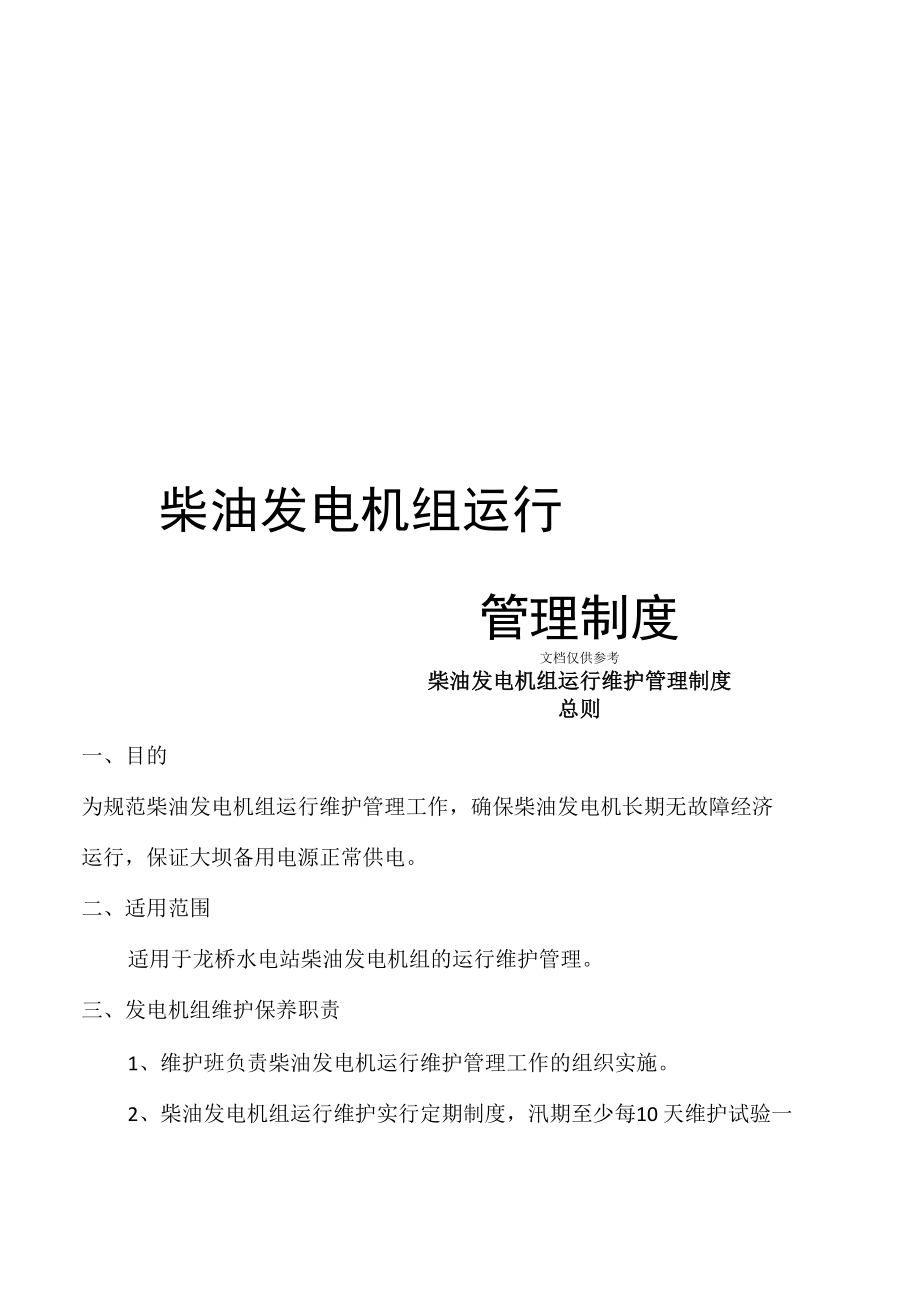 柴油发电机组运行

管理制度

文档仅供参考

柴油发电机组运行维护管理制度

总则

一、目的

为规范柴油发电机组运行维护管理工作，确保柴油发电机长期无故障经济运行，保证大坝备用电源正常供电。

二、适用范围

适用于龙桥水电站柴油发电机组的运行维护管理。

三、发电机组维护保养职责

1、维护班负责柴油发电机运行维护管理工作的组织实施。

2、柴油发电机组运行维护实行定期制度，汛期至少每10天维护试验一